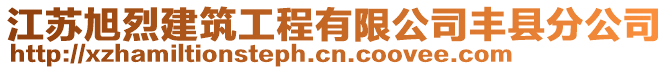 江苏旭烈建筑工程有限公司丰县分公司
http://xzhamiltionsteph.cn.coovee.com